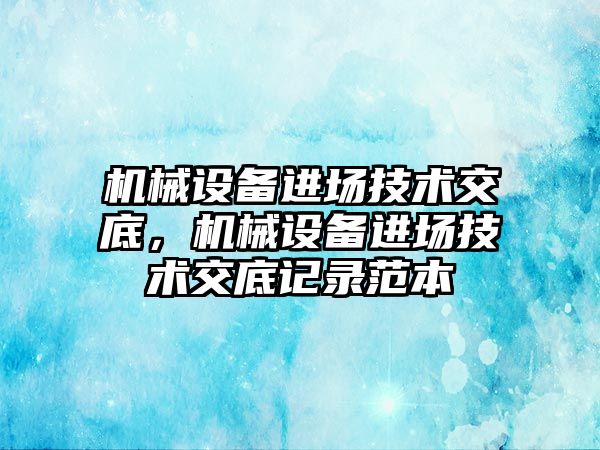 机械设备进场技术交底，机械设备进场技术交底记录范本